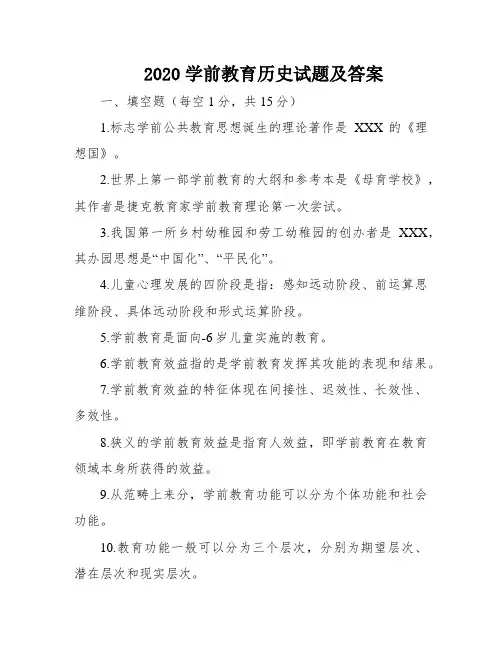 2020 学前教育历史试题及答案

一、填空题（每空 1 分，共 15 分）

1.标志学前公共教育思想诞生的理论著作是 XXX 的《理想国》。

2.世界上第一部学前教育的大纲和参考本是《母育学校》，其作者是捷克教育家学前教育理论第一次尝试。

3.我国第一所乡村幼稚园和劳工幼稚园的创办者是 XXX，其办园思想是“中国化”、“平民化”。

4.儿童心理发展的四阶段是指：感知运动阶段、前运算思维阶段、具体运动阶段和形式运算阶段。

5.学前教育是面向-6 岁儿童实施的教育。

6.学前教育效益指的是学前教育发挥其攻能的表现和结果。

7.学前教育效益的特征体现在间接性、迟效性、长效性、多效性。

8.狭义的学前教育效益是指育人效益，即学前教育在教育领域本身所获得的效益。

9.从范畴上来分，学前教育功能可以分为个体功能和社会功能。

10.教育功能一般可以分为三个层次，分别为期望层次、潜在层次和现实层次。